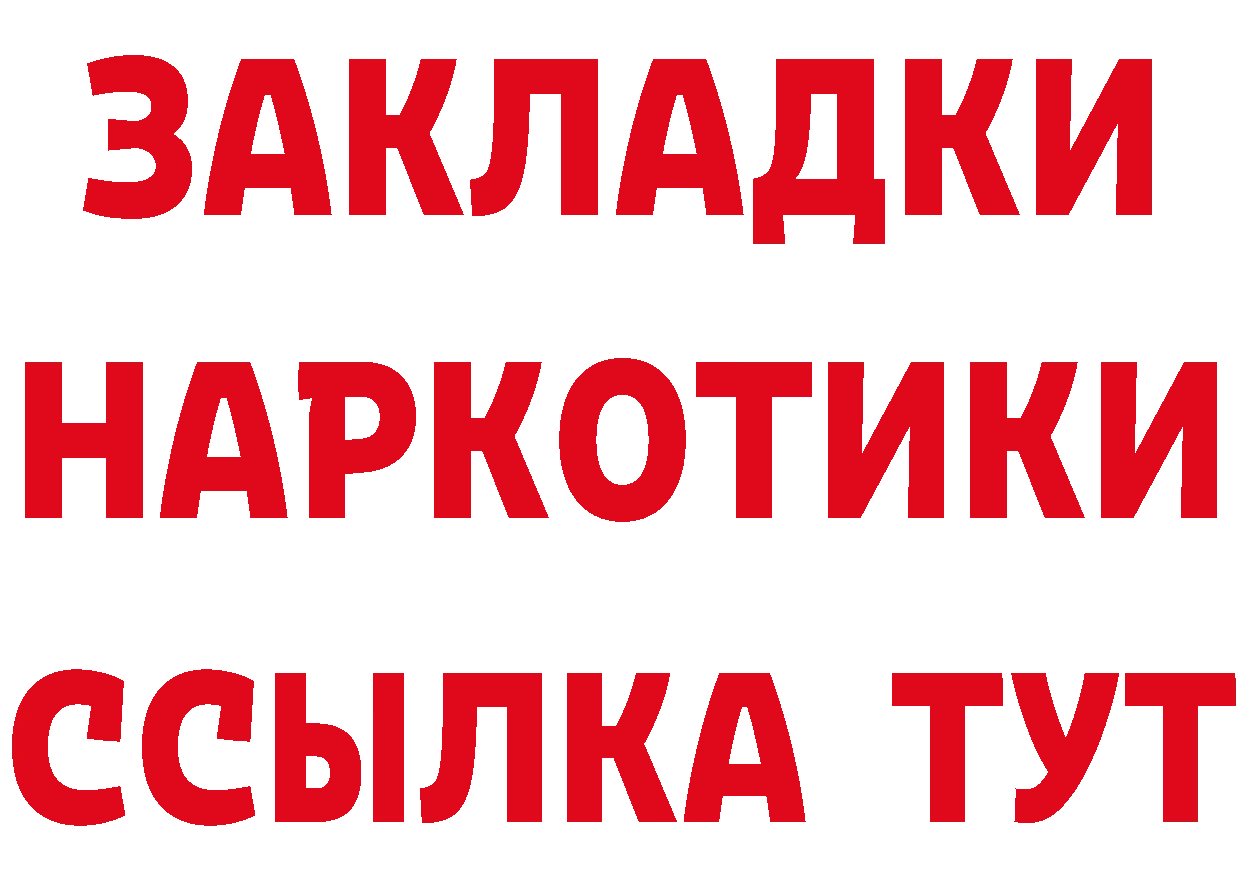 ЗАКЛАДКИ НАРКОТИКИ ССЫЛКА ТУТ